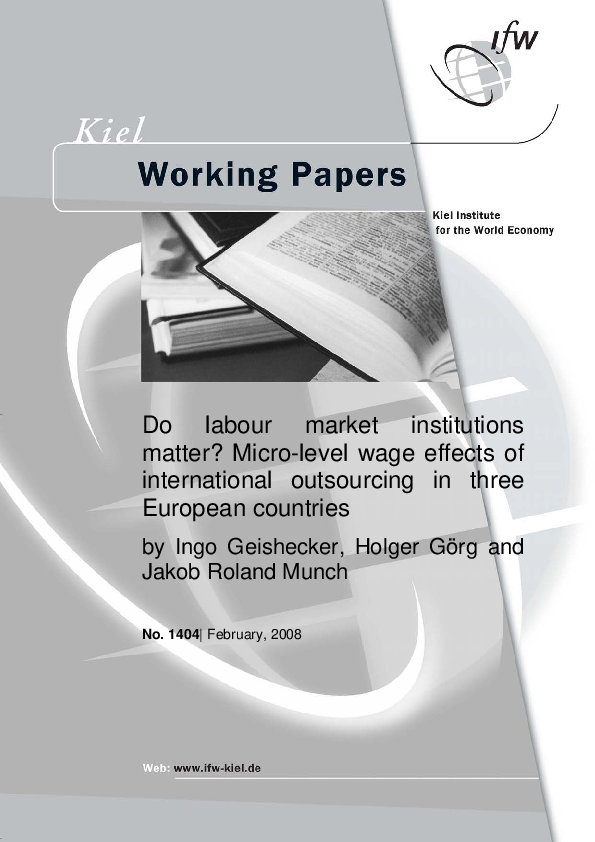 ifw

Kiel

Working Papers

Kiel Institute
for the World Economy

Do labour market institutions matter? Micro-level wage effects of international outsourcing in three European countries

by Ingo Geishecker, Holger Görg and Jakob Roland Munch

No. 1404| February, 2008

Web: www.ifw-kiel.de